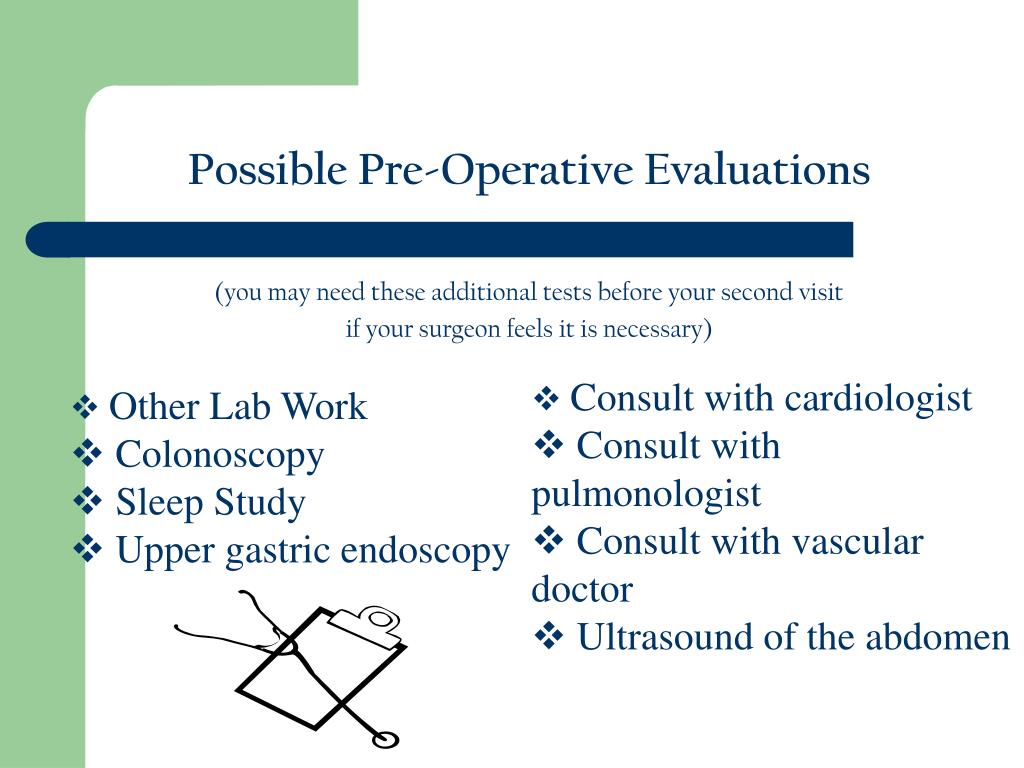 Possible Pre-Operative Evaluations

(you may need these additional tests before your second visit if your surgeon feels it is necessary)

❖ Other Lab Work
❖ Colonoscopy
❖ Sleep Study
❖ Upper gastric endoscopy

❖ Consult with cardiologist
❖ Consult with pulmonologist
❖ Consult with vascular doctor
❖ Ultrasound of the abdomen